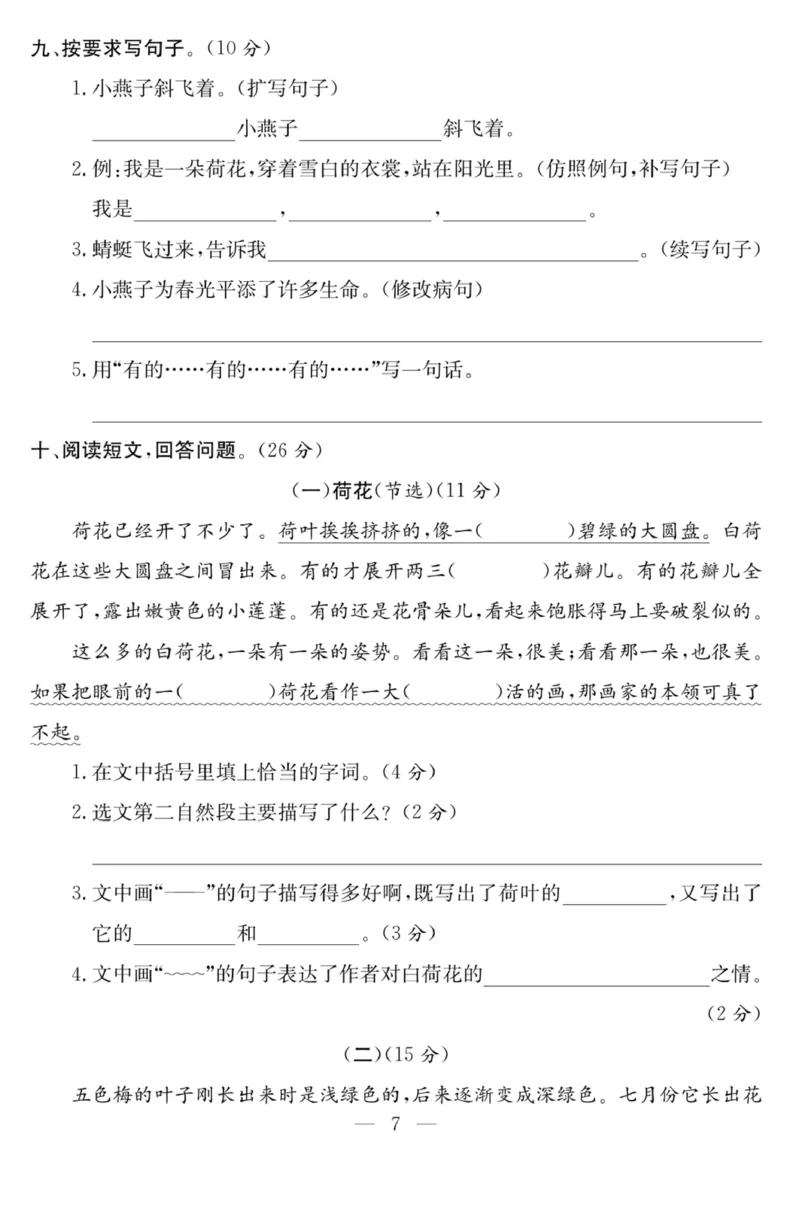 九、按要求写句子。(10 分)

1. 小燕子斜飞着。(扩写句子)

______小燕子______斜飞着。

2. 例:我是一朵荷花,穿着雪白的衣裳,站在阳光里。(仿照例句,补写句子)

我是______,______,______。

3. 蜻蜓飞过来,告诉我______。(续写句子)

4. 小燕子为春光平添了许多生命。(修改病句)

______

5. 用“有的……有的……有的……”写一句话。

______

十、阅读短文,回答问题。(26 分)

(一)荷花(节选)(11 分)

荷花已经开了不少了。荷叶挨挨挤挤的,像一(　　)碧绿的大圆盘。白荷花在这些大圆盘之间冒出来。有的才展开两三(　　)花瓣儿。有的花瓣儿全展开了,露出嫩黄色的小莲蓬。有的还是花骨朵儿,看起来饱胀得马上要破裂似的。

这么多的白荷花,一朵有一朵的姿势。看看这一朵,很美;看看那一朵,也很美。如果把眼前的一(　　)荷花看作一大(　　)活的画,那画家的本领可真了不起。

1. 在文中括号里填上恰当的字词。(4 分)

2. 选文第二自然段主要描写了什么?(2 分)

______

3. 文中画“——”的句子描写得多好啊,既写出了荷叶的______,又写出了它的______和______。(3 分)

4. 文中画“~~~~”的句子表达了作者对白荷花的______之情。(2 分)

(二)(15 分)

五色梅的叶子刚长出来时是浅绿色的,后来逐渐变成深绿色。七月份它长出花

— 7 —